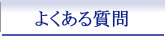 よくある質問